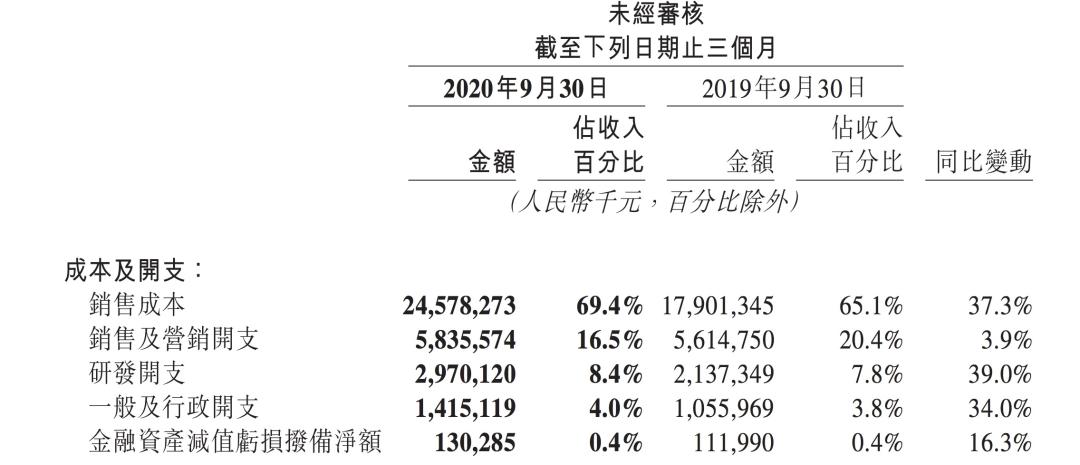 未經審核
截至下列日期止三個月

| | 2020年9月30日 | | 2019年9月30日 | | |
|---|---|---|---|---|---|
| | 金額 | 佔收入百分比 | 金額 | 佔收入百分比 | 同比變動 |
| | (人民幣千元,百分比除外) | | | | |
| 成本及開支: | | | | | |
| 銷售成本 | 24,578,273 | 69.4% | 17,901,345 | 65.1% | 37.3% |
| 銷售及營銷開支 | 5,835,574 | 16.5% | 5,614,750 | 20.4% | 3.9% |
| 研發開支 | 2,970,120 | 8.4% | 2,137,349 | 7.8% | 39.0% |
| 一般及行政開支 | 1,415,119 | 4.0% | 1,055,969 | 3.8% | 34.0% |
| 金融資產減值虧損撥備淨額 | 130,285 | 0.4% | 111,990 | 0.4% | 16.3% |